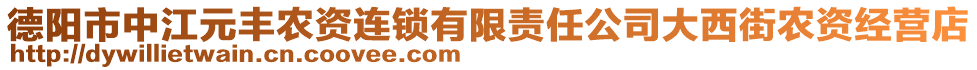 德阳市中江元丰农资连锁有限责任公司大西街农资经营店
http://dywillietwain.cn.coovee.com